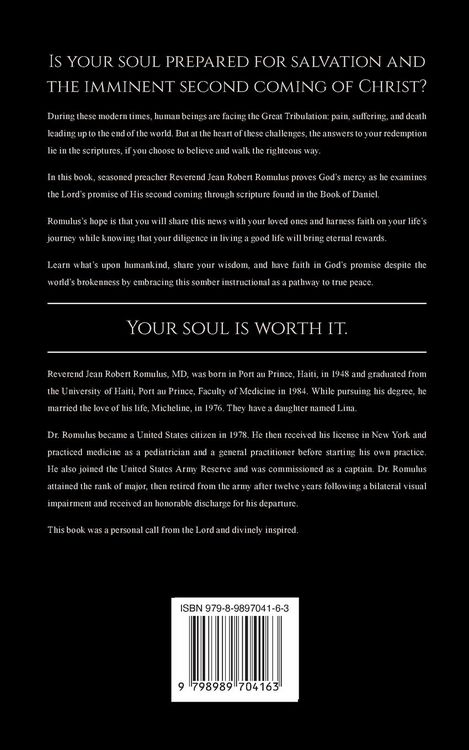 Is your soul prepared for salvation and the imminent second coming of Christ?

During these modern times, human beings are facing the Great Tribulation: pain, suffering, and death leading up to the end of the world. But at the heart of these challenges, the answers to your redemption lie in the scriptures, if you choose to believe and walk the righteous way.

In this book, seasoned preacher Reverend Jean Robert Romulus proves God's mercy as he examines the Lord's promise of His second coming through scripture found in the Book of Daniel.

Romulus's hope is that you will share this news with your loved ones and harness faith on your life's journey while knowing that your diligence in living a good life will bring eternal rewards.

Learn what's upon humankind, share your wisdom, and have faith in God's promise despite the world's brokenness by embracing this somber instructional as a pathway to true peace.

Your soul is worth it.

Reverend Jean Robert Romulus, MD, was born in Port au Prince, Haiti, in 1948 and graduated from the University of Haiti, Port au Prince, Faculty of Medicine in 1984. While pursuing his degree, he married the love of his life, Micheline, in 1976. They have a daughter named Lina.

Dr. Romulus became a United States citizen in 1978. He then received his license in New York and practiced medicine as a pediatrician and a general practitioner before starting his own practice. He also joined the United States Army Reserve and was commissioned as a captain. Dr. Romulus attained the rank of major, then retired from the army after twelve years following a bilateral visual impairment and received an honorable discharge for his departure.

This book was a personal call from the Lord and divinely inspired.

ISBN 979-8-9897041-6-3

9 798989 704163